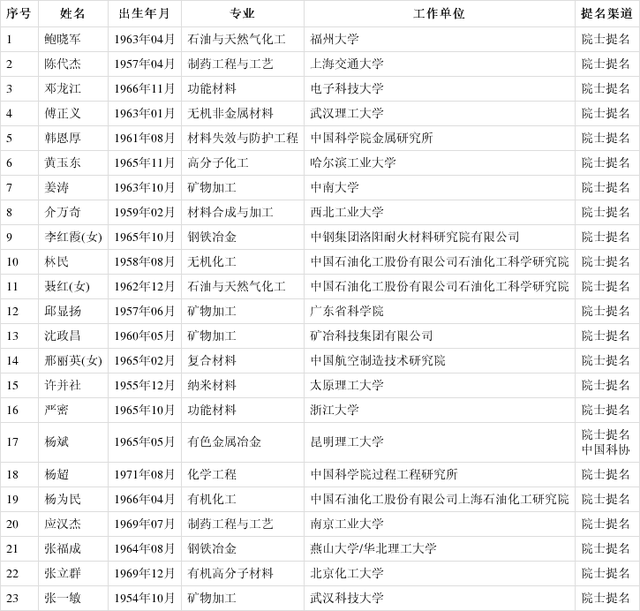 | 序号 | 姓名 | 出生年月 | 专业 | 工作单位 | 提名渠道 |
|---|---|---|---|---|---|
| 1 | 鲍晓军 | 1963年04月 | 石油与天然气化工 | 福州大学 | 院士提名 |
| 2 | 陈代杰 | 1957年04月 | 制药工程与工艺 | 上海交通大学 | 院士提名 |
| 3 | 邓龙江 | 1966年11月 | 功能材料 | 电子科技大学 | 院士提名 |
| 4 | 傅正义 | 1963年01月 | 无机非金属材料 | 武汉理工大学 | 院士提名 |
| 5 | 韩恩厚 | 1961年08月 | 材料失效与防护工程 | 中国科学院金属研究所 | 院士提名 |
| 6 | 黄玉东 | 1965年11月 | 高分子化工 | 哈尔滨工业大学 | 院士提名 |
| 7 | 姜涛 | 1963年10月 | 矿物加工 | 中南大学 | 院士提名 |
| 8 | 介万奇 | 1959年02月 | 材料合成与加工 | 西北工业大学 | 院士提名 |
| 9 | 李红霞(女) | 1965年10月 | 钢铁冶金 | 中钢集团洛阳耐火材料研究院有限公司 | 院士提名 |
| 10 | 林民 | 1958年08月 | 无机化工 | 中国石油化工股份有限公司石油化工科学研究院 | 院士提名 |
| 11 | 聂红(女) | 1962年12月 | 石油与天然气化工 | 中国石油化工股份有限公司石油化工科学研究院 | 院士提名 |
| 12 | 邱显扬 | 1957年06月 | 矿物加工 | 广东省科学院 | 院士提名 |
| 13 | 沈政昌 | 1960年05月 | 矿物加工 | 矿冶科技集团有限公司 | 院士提名 |
| 14 | 邢丽英(女) | 1965年02月 | 复合材料 | 中国航空制造技术研究院 | 院士提名 |
| 15 | 许并社 | 1955年12月 | 纳米材料 | 太原理工大学 | 院士提名 |
| 16 | 严密 | 1965年10月 | 功能材料 | 浙江大学 | 院士提名 |
| 17 | 杨斌 | 1965年05月 | 有色金属冶金 | 昆明理工大学 | 院士提名 中国科协 |
| 18 | 杨超 | 1971年08月 | 化学工程 | 中国科学院过程工程研究所 | 院士提名 |
| 19 | 杨为民 | 1966年04月 | 有机化工 | 中国石油化工股份有限公司上海石油化工研究院 | 院士提名 |
| 20 | 应汉杰 | 1969年07月 | 制药工程与工艺 | 南京工业大学 | 院士提名 |
| 21 | 张福成 | 1964年08月 | 钢铁冶金 | 燕山大学/华北理工大学 | 院士提名 |
| 22 | 张立群 | 1969年12月 | 有机高分子材料 | 北京化工大学 | 院士提名 |
| 23 | 张一敏 | 1954年10月 | 矿物加工 | 武汉科技大学 | 院士提名 |